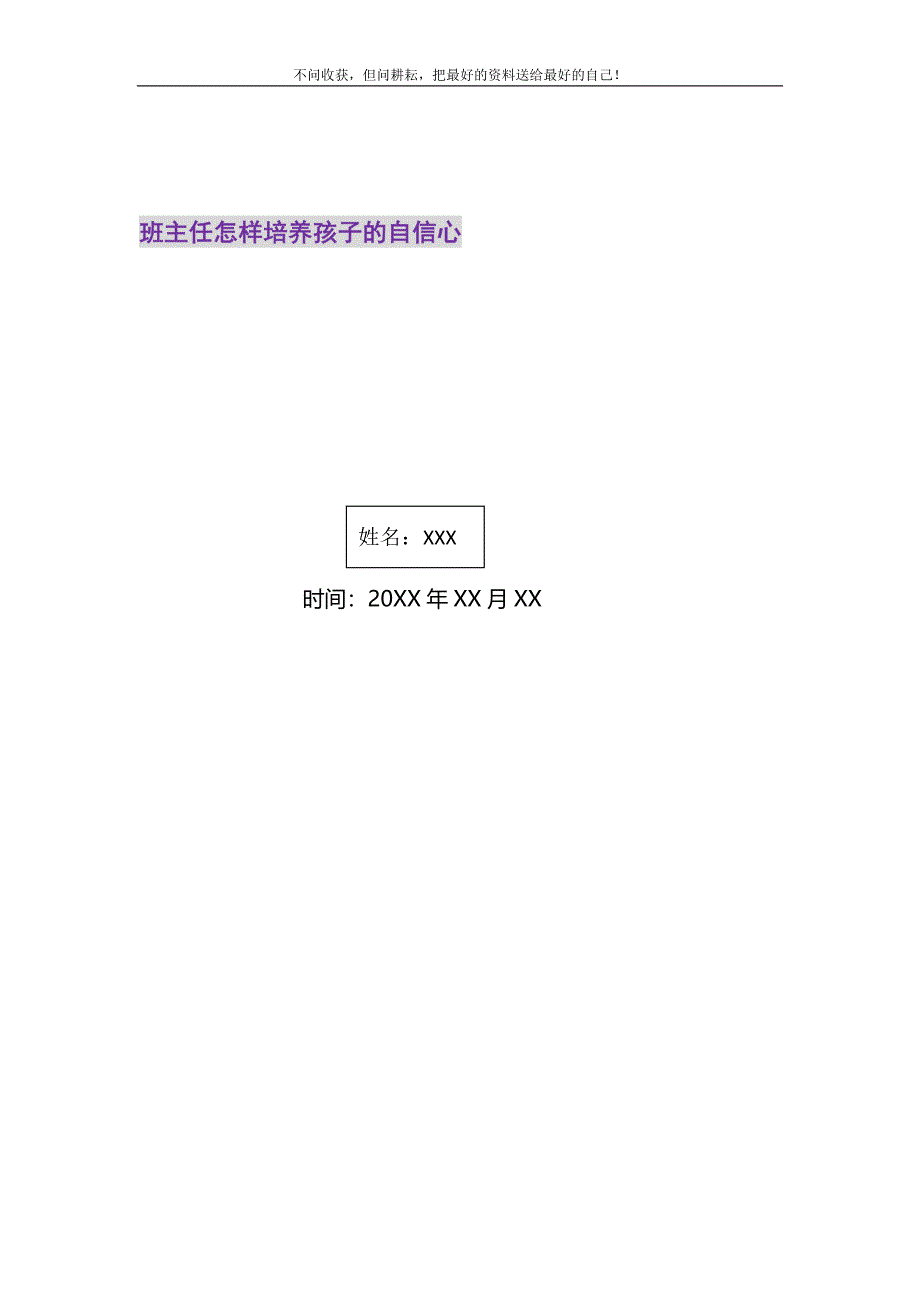 不问收获，但问耕耘，把最好的资料送给最好的自己！

班主任怎样培养孩子的自信心

姓名：XXX

时间：20XX年XX月XX